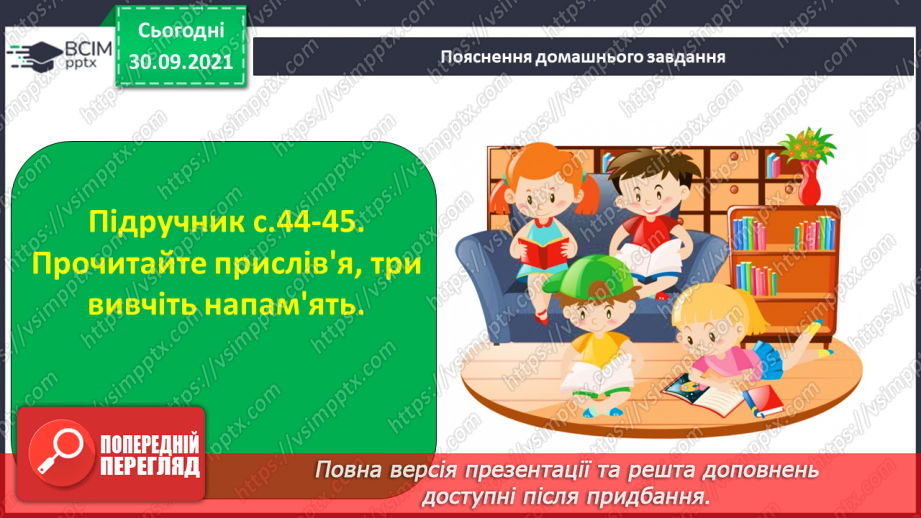 ВСІМ pptx

Сьогодні 30.09.2021

Пояснення домашнього завдання

Підручник с.44-45. Прочитайте прислів'я, три вивчіть напам'ять.

ПОПЕРЕДНІЙ ПЕРЕГЛЯД

Повна версія презентації та решта доповнень доступні після придбання.

https://vsimpptx.com